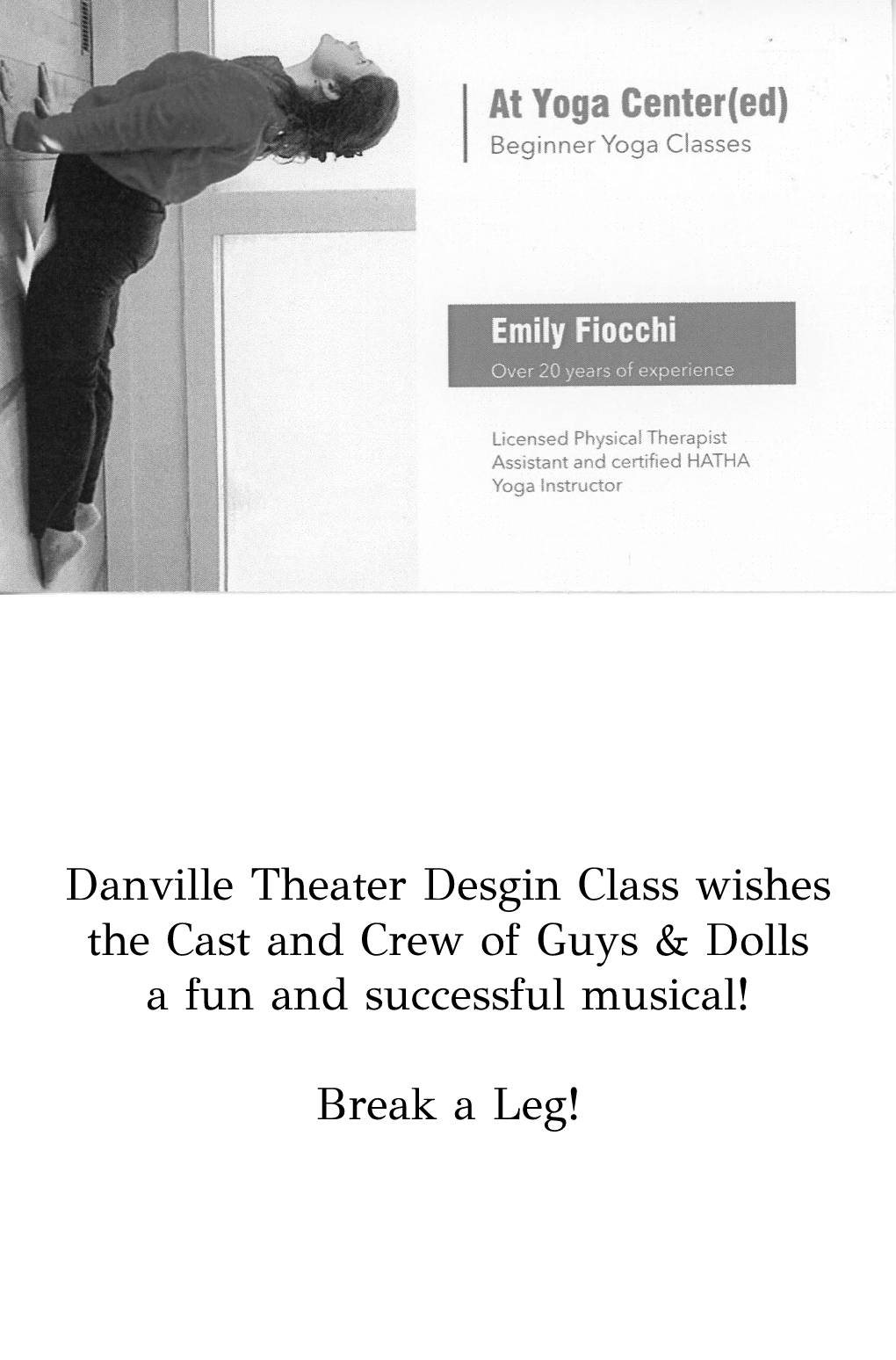 At Yoga Center(ed)
Beginner Yoga Classes

Emily Fiocchi
Over 20 years of experience

Licensed Physical Therapist Assistant and certified HATHA Yoga Instructor

Danville Theater Desgin Class wishes the Cast and Crew of Guys & Dolls a fun and successful musical!

Break a Leg!